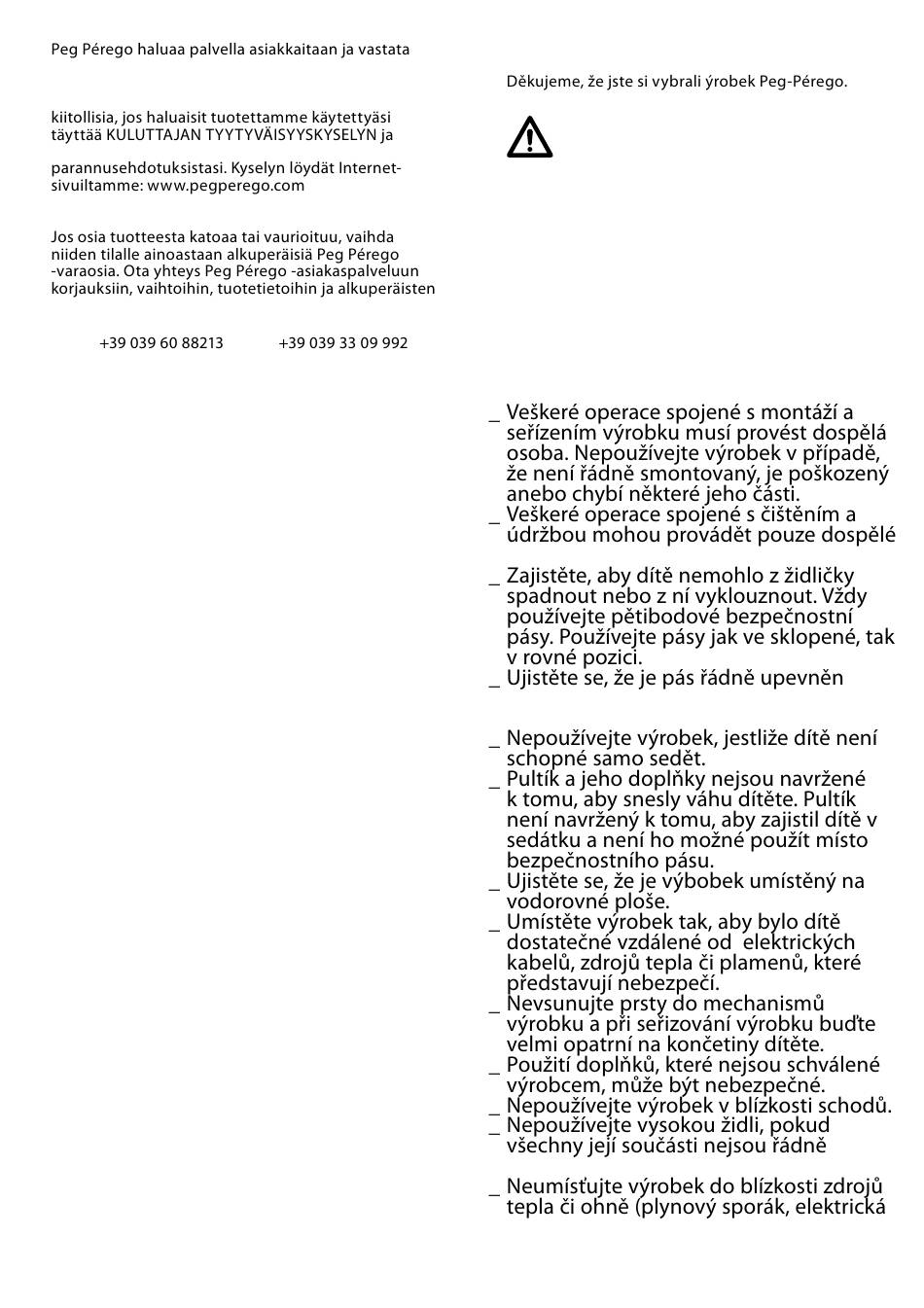 Peg Pérego haluaa palvella asiakkaitaan ja vastata

kiitollisia, jos haluaisit tuotettamme käytettyäsi täyttää KULUTTAJAN TYYTYVÄISYYSKYSELYN ja

parannusehdotuksistasi. Kyselyn löydät Internet-sivuiltamme: www.pegperego.com

Jos osia tuotteesta katoaa tai vaurioituu, vaihda niiden tilalle ainoastaan alkuperäisiä Peg Pérego -varaosia. Ota yhteys Peg Pérego -asiakaspalveluun korjauksiin, vaihtoihin, tuotetietoihin ja alkuperäisten

+39 039 60 88213 +39 039 33 09 992

Děkujeme, že jste si vybrali ýrobek Peg-Pérego.

_ Veškeré operace spojené s montáží a seřízením výrobku musí provést dospělá osoba. Nepoužívejte výrobek v případě, že není řádně smontovaný, je poškozený anebo chybí některé jeho části.
_ Veškeré operace spojené s čištěním a údržbou mohou provádět pouze dospělé

_ Zajistěte, aby dítě nemohlo z židličky spadnout nebo z ní vyklouznout. Vždy používejte pětibodové bezpečnostní pásy. Používejte pásy jak ve sklopené, tak v rovné pozici.
_ Ujistěte se, že je pás řádně upevněn

_ Nepoužívejte výrobek, jestliže dítě není schopné samo sedět.
_ Pultík a jeho doplňky nejsou navržené k tomu, aby snesly váhu dítěte. Pultík není navržený k tomu, aby zajistil dítě v sedátku a není ho možné použít místo bezpečnostního pásu.
_ Ujistěte se, že je výbobek umístěný na vodorovné ploše.
_ Umístěte výrobek tak, aby bylo dítě dostatečné vzdálené od elektrických kabelů, zdrojů tepla či plamenů, které představují nebezpečí.
_ Nevsunujte prsty do mechanismů výrobku a při seřizování výrobku buďte velmi opatrní na končetiny dítěte.
_ Použití doplňků, které nejsou schválené výrobcem, může být nebezpečné.
_ Nepoužívejte výrobek v blízkosti schodů.
_ Nepoužívejte vysokou židli, pokud všechny její součásti nejsou řádně

_ Neumísťujte výrobek do blízkosti zdrojů tepla či ohně (plynový sporák, elektrická